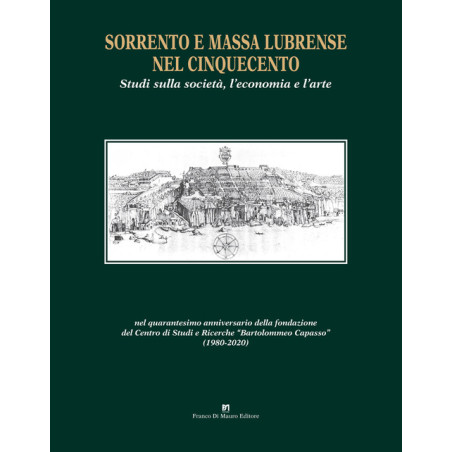 SORRENTO E MASSA LUBRENSE
NEL CINQUECENTO
Studi sulla società, l'economia e l'arte

nel quarantesimo anniversario della fondazione
del Centro di Studi e Ricerche "Bartolommeo Capasso"
(1980-2020)

Franco Di Mauro Editore